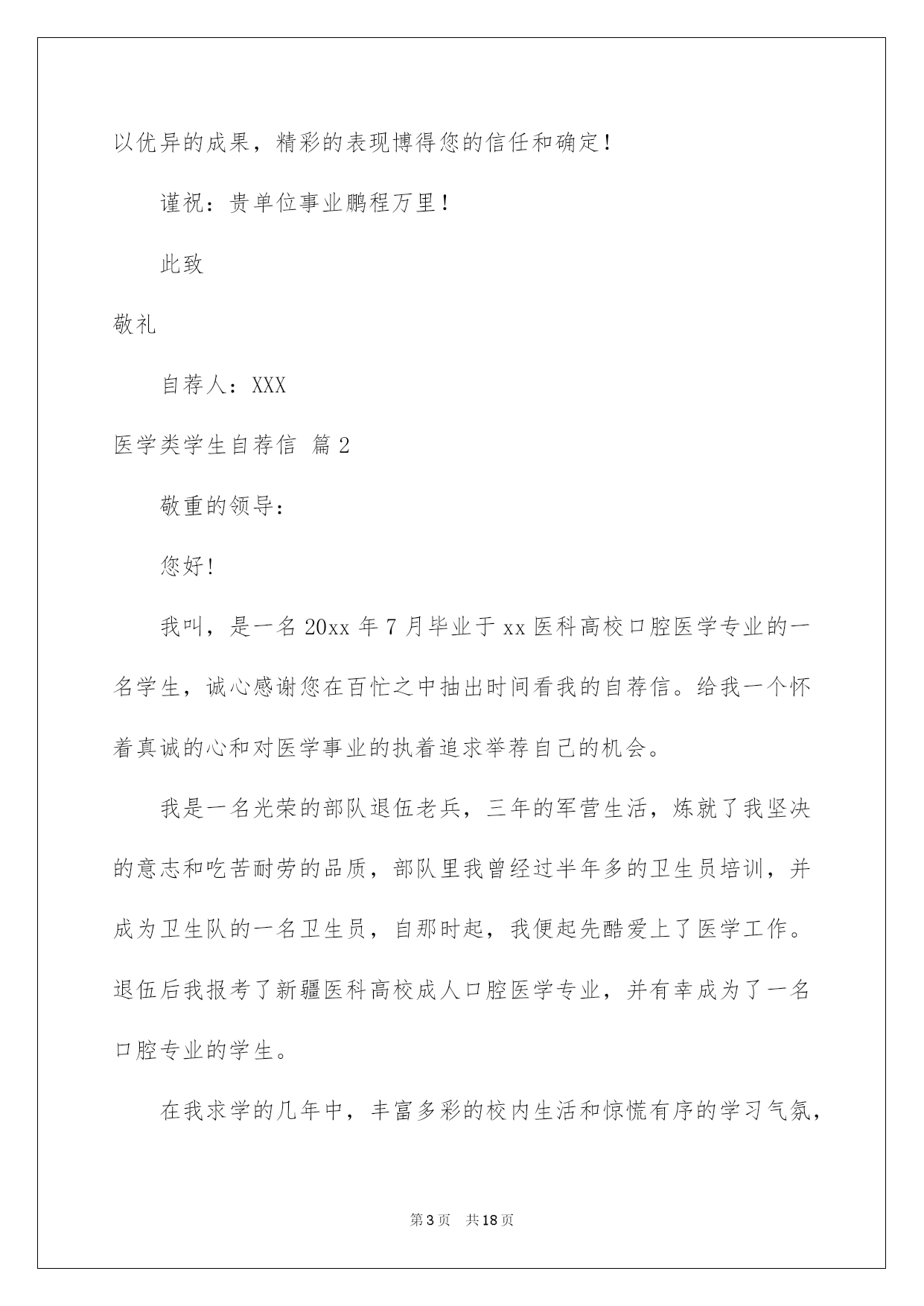 以优异的成果，精彩的表现博得您的信任和确定！

谨祝：贵单位事业鹏程万里！

此致

敬礼

自荐人：XXX

医学类学生自荐信 篇2

敬重的领导：

您好!

我叫，是一名20xx年7月毕业于xx医科高校口腔医学专业的一名学生，诚心感谢您在百忙之中抽出时间看我的自荐信。给我一个怀着真诚的心和对医学事业的执着追求举荐自己的机会。

我是一名光荣的部队退伍老兵，三年的军营生活，炼就了我坚决的意志和吃苦耐劳的品质，部队里我曾经过半年多的卫生员培训，并成为卫生队的一名卫生员，自那时起，我便起先酷爱上了医学工作。退伍后我报考了新疆医科高校成人口腔医学专业，并有幸成为了一名口腔专业的学生。

在我求学的几年中，丰富多彩的校内生活和惊慌有序的学习气氛，

第3页 共18页